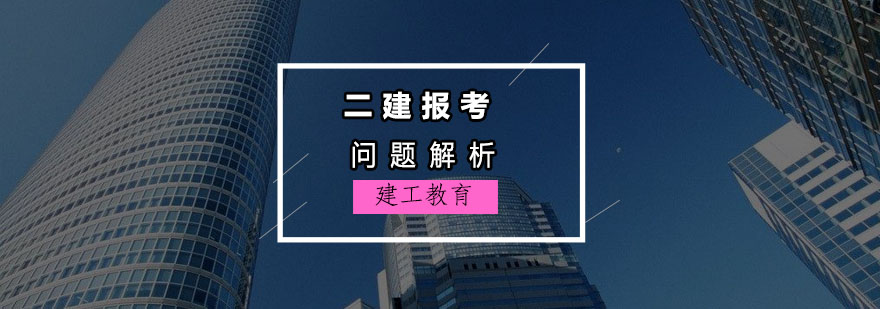 二建报考

问题解析

建工教育